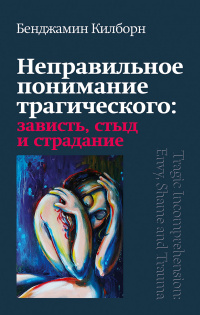 Бенджамин Килборн

Неправильное понимание трагического: зависть, стыд и страдание

Tragic Incomprehension: Envy, Shame and Trauma